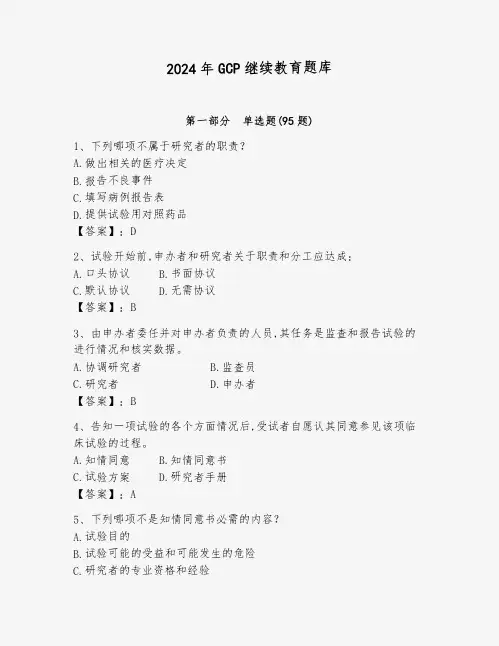 2024年GCP继续教育题库

第一部分　单选题(95题)

1、下列哪项不属于研究者的职责？
A.做出相关的医疗决定
B.报告不良事件
C.填写病例报告表
D.提供试验用对照药品
【答案】：D

2、试验开始前,申办者和研究者关于职责和分工应达成：
A.口头协议　B.书面协议
C.默认协议　D.无需协议
【答案】：B

3、由申办者委任并对申办者负责的人员,其任务是监查和报告试验的进行情况和核实数据。
A.协调研究者　B.监查员
C.研究者　D.申办者
【答案】：B

4、告知一项试验的各个方面情况后,受试者自愿认其同意参见该项临床试验的过程。
A.知情同意　B.知情同意书
C.试验方案　D.研究者手册
【答案】：A

5、下列哪项不是知情同意书必需的内容？
A.试验目的
B.试验可能的受益和可能发生的危险
C.研究者的专业资格和经验